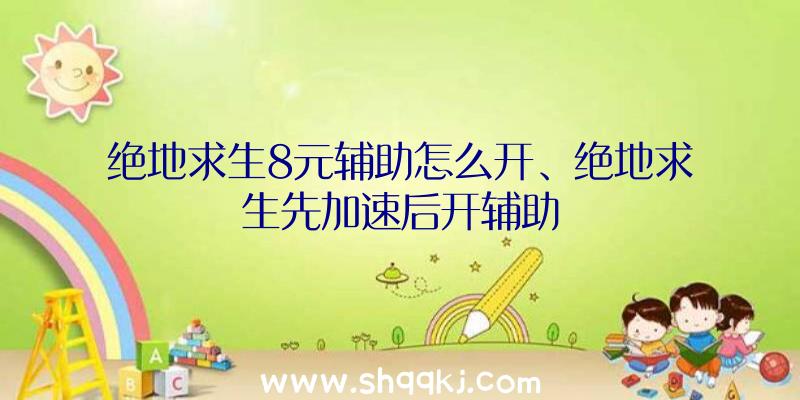 绝地求生8元辅助怎么开、绝地求生先加速后开辅助

A
B C

www.shqqkj.com